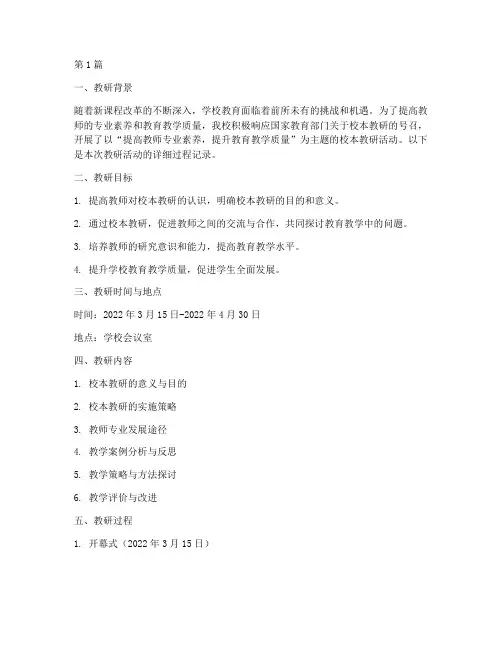 第1篇

一、教研背景

随着新课程改革的不断深入，学校教育面临着前所未有的挑战和机遇。为了提高教师的专业素养和教育教学质量，我校积极响应国家教育部门关于校本教研的号召，开展了以“提高教师专业素养，提升教育教学质量”为主题的校本教研活动。以下是本次教研活动的详细过程记录。

二、教研目标

1. 提高教师对校本教研的认识，明确校本教研的目的和意义。

2. 通过校本教研，促进教师之间的交流与合作，共同探讨教育教学中的问题。

3. 培养教师的研究意识和能力，提高教育教学水平。

4. 提升学校教育教学质量，促进学生全面发展。

三、教研时间与地点

时间：2022年3月15日-2022年4月30日

地点：学校会议室

四、教研内容

1. 校本教研的意义与目的

2. 校本教研的实施策略

3. 教师专业发展途径

4. 教学案例分析与反思

5. 教学策略与方法探讨

6. 教学评价与改进

五、教研过程

1. 开幕式（2022年3月15日）